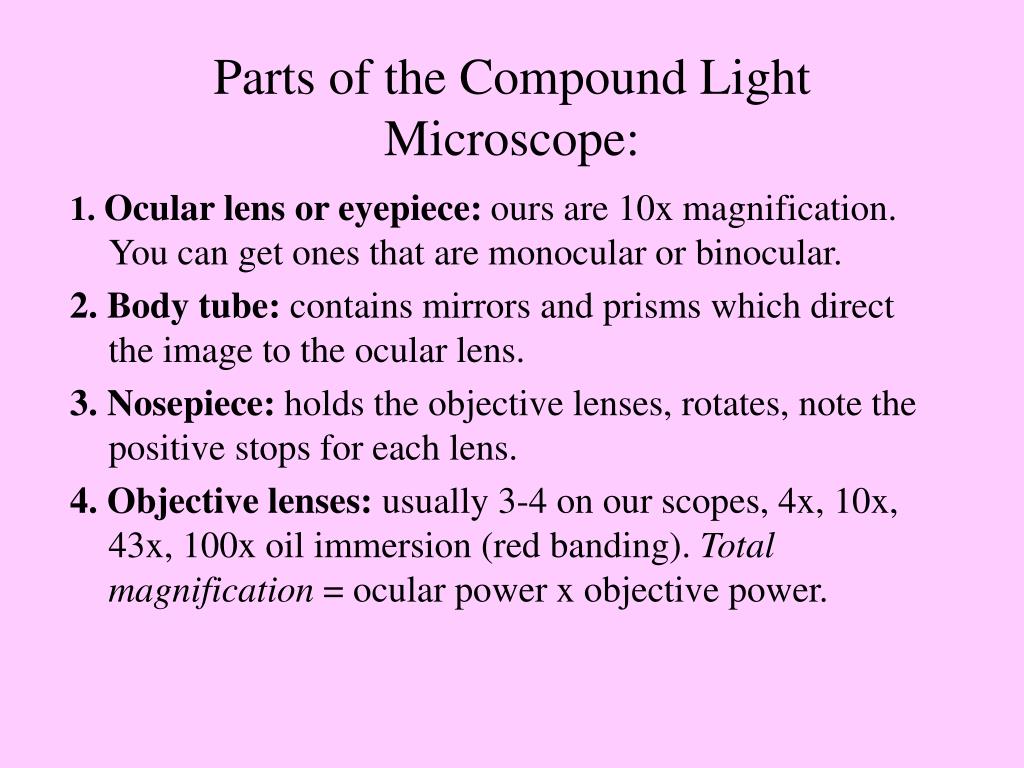 Parts of the Compound Light Microscope:

1. Ocular lens or eyepiece: ours are 10x magnification. You can get ones that are monocular or binocular.

2. Body tube: contains mirrors and prisms which direct the image to the ocular lens.

3. Nosepiece: holds the objective lenses, rotates, note the positive stops for each lens.

4. Objective lenses: usually 3-4 on our scopes, 4x, 10x, 43x, 100x oil immersion (red banding). Total magnification = ocular power x objective power.